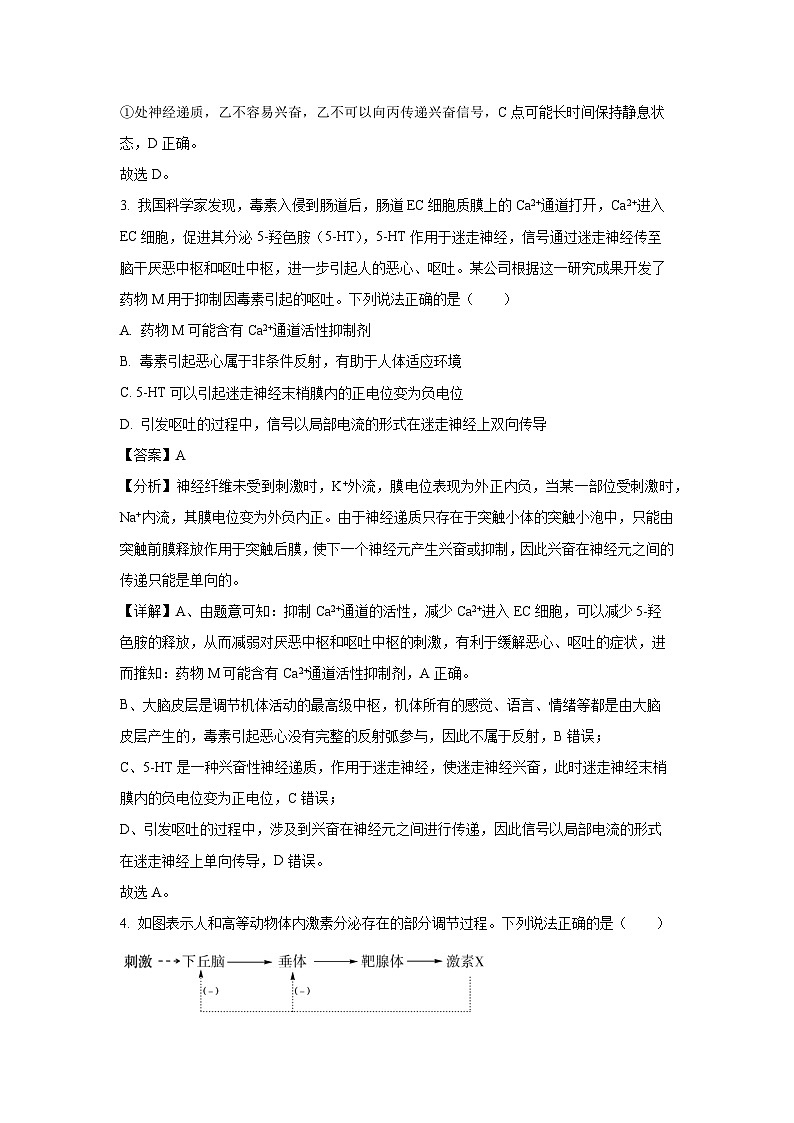 ①处神经递质，乙不容易兴奋，乙不可以向丙传递兴奋信号，C 点可能长时间保持静息状态，D 正确。

故选 D。

3. 我国科学家发现，毒素入侵到肠道后，肠道 EC 细胞质膜上的 $Ca^{2+}$通道打开，$Ca^{2+}$进入 EC 细胞，促进其分泌 5-羟色胺（5-HT），5-HT 作用于迷走神经，信号通过迷走神经传至脑干厌恶中枢和呕吐中枢，进一步引起人的恶心、呕吐。某公司根据这一研究成果开发了药物 M 用于抑制因毒素引起的呕吐。下列说法正确的是（　　）

A. 药物 M 可能含有 $Ca^{2+}$通道活性抑制剂

B. 毒素引起恶心属于非条件反射，有助于人体适应环境

C. 5-HT 可以引起迷走神经末梢膜内的正电位变为负电位

D. 引发呕吐的过程中，信号以局部电流的形式在迷走神经上双向传导

【答案】A

【分析】神经纤维未受到刺激时，$K^+$外流，膜电位表现为外正内负，当某一部位受刺激时，$Na^+$内流，其膜电位变为外负内正。由于神经递质只存在于突触小体的突触小泡中，只能由突触前膜释放作用于突触后膜，使下一个神经元产生兴奋或抑制，因此兴奋在神经元之间的传递只能是单向的。

【详解】A、由题意可知：抑制 $Ca^{2+}$通道的活性，减少 $Ca^{2+}$进入 EC 细胞，可以减少 5-羟色胺的释放，从而减弱对厌恶中枢和呕吐中枢的刺激，有利于缓解恶心、呕吐的症状，进而推知：药物 M 可能含有 $Ca^{2+}$通道活性抑制剂，A 正确。

B、大脑皮层是调节机体活动的最高级中枢，机体所有的感觉、语言、情绪等都是由大脑皮层产生的，毒素引起恶心没有完整的反射弧参与，因此不属于反射，B 错误；

C、5-HT 是一种兴奋性神经递质，作用于迷走神经，使迷走神经兴奋，此时迷走神经末梢膜内的负电位变为正电位，C 错误；

D、引发呕吐的过程中，涉及到兴奋在神经元之间进行传递，因此信号以局部电流的形式在迷走神经上单向传导，D 错误。

故选 A。

4. 如图表示人和高等动物体内激素分泌存在的部分调节过程。下列说法正确的是（　　）

刺激 下丘脑 垂体 靶腺体 激素X
(－) (－)